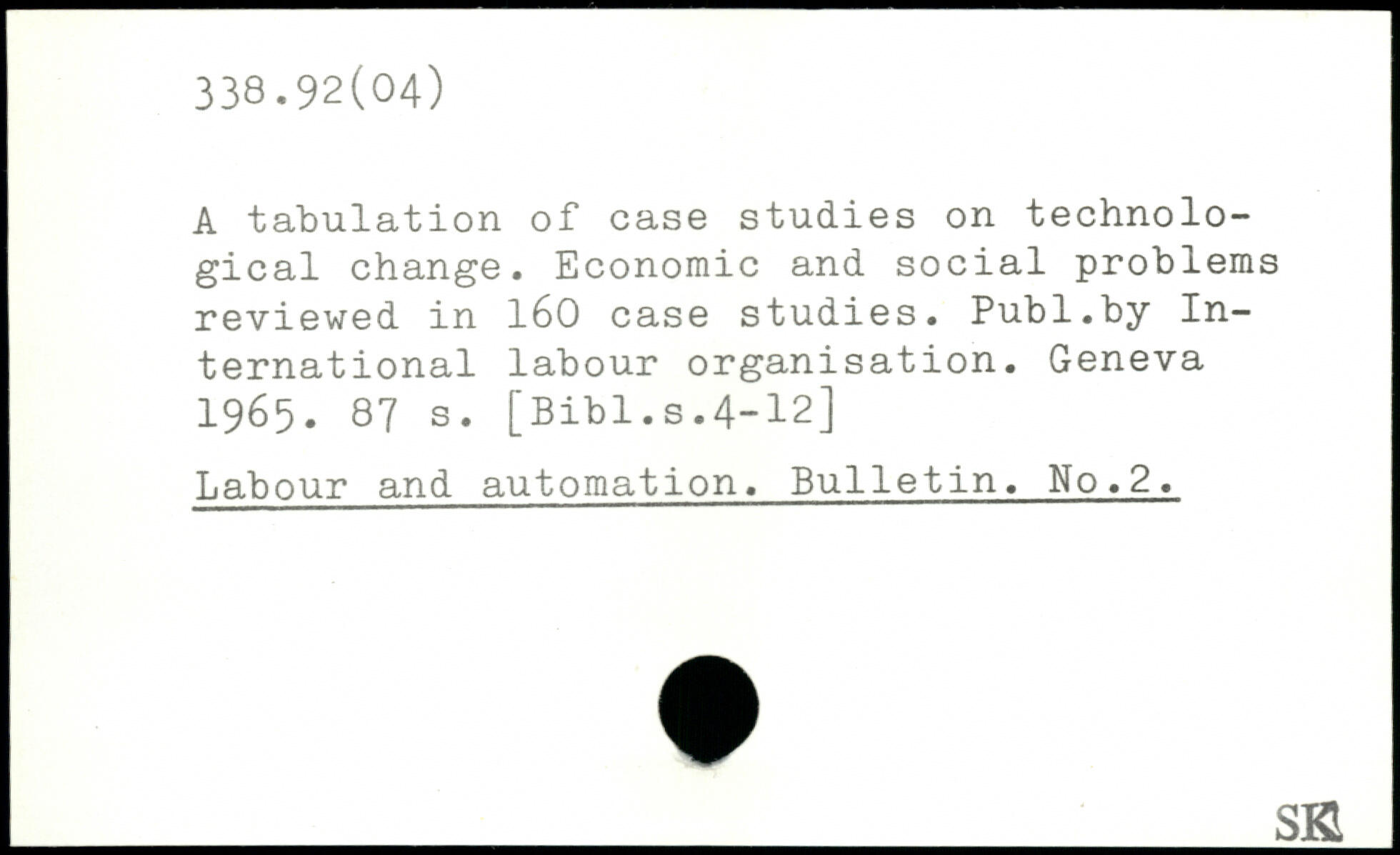 338.92(04)

A tabulation of case studies on technological change. Economic and social problems reviewed in 160 case studies. Publ.by International labour organisation. Geneva 1965. 87 s. [Bibl.s.4-12]

Labour and automation. Bulletin. No.2.

SK